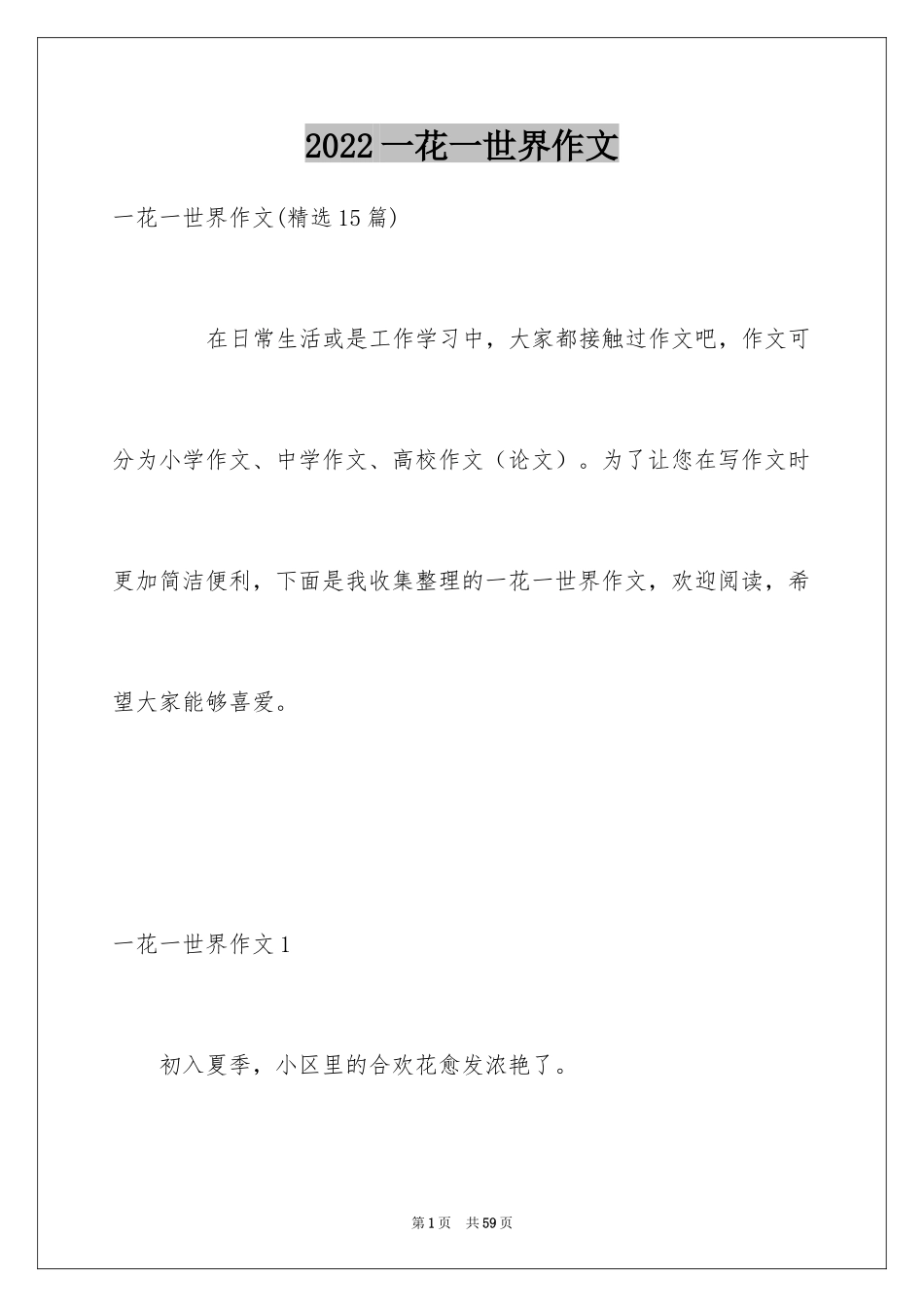 2022 一花一世界作文

一花一世界作文(精选 15 篇)

在日常生活或是工作学习中，大家都接触过作文吧，作文可分为小学作文、中学作文、高校作文（论文）。为了让您在写作文时更加简洁便利，下面是我收集整理的一花一世界作文，欢迎阅读，希望大家能够喜爱。

一花一世界作文 1

初入夏季，小区里的合欢花愈发浓艳了。

第 1 页　共 59 页